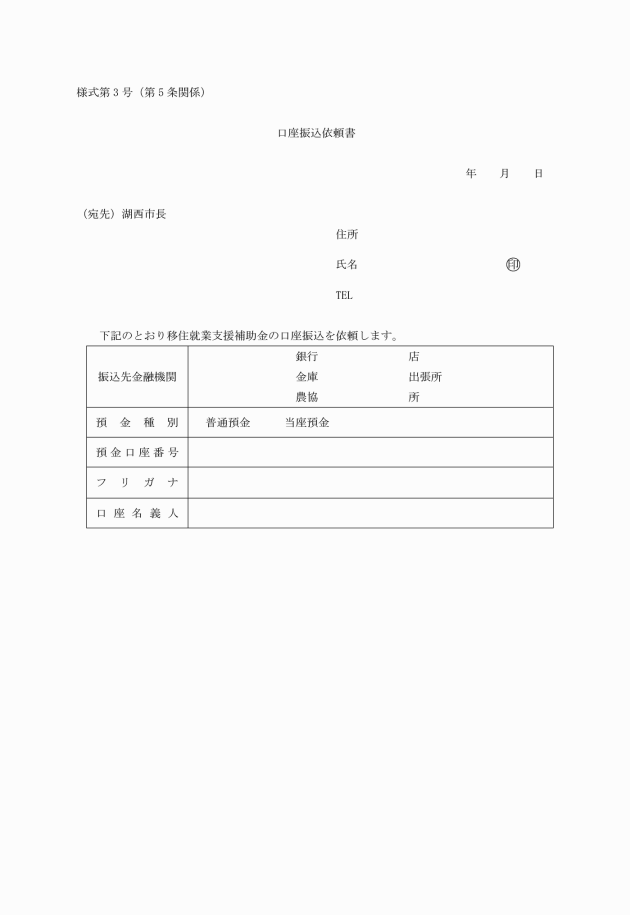 様式第３号（第５条関係）

口座振込依頼書

年　月　日

（宛先）湖西市長

住所

氏名　㊞

TEL

下記のとおり移住就業支援補助金の口座振込を依頼します。

| 振込先金融機関 | 銀行　店<br>金庫　出張所<br>農協　所 |
|---|---|
| 預金種別 | 普通預金　当座預金 |
| 預金口座番号 | |
| フリガナ | |
| 口座名義人 | |